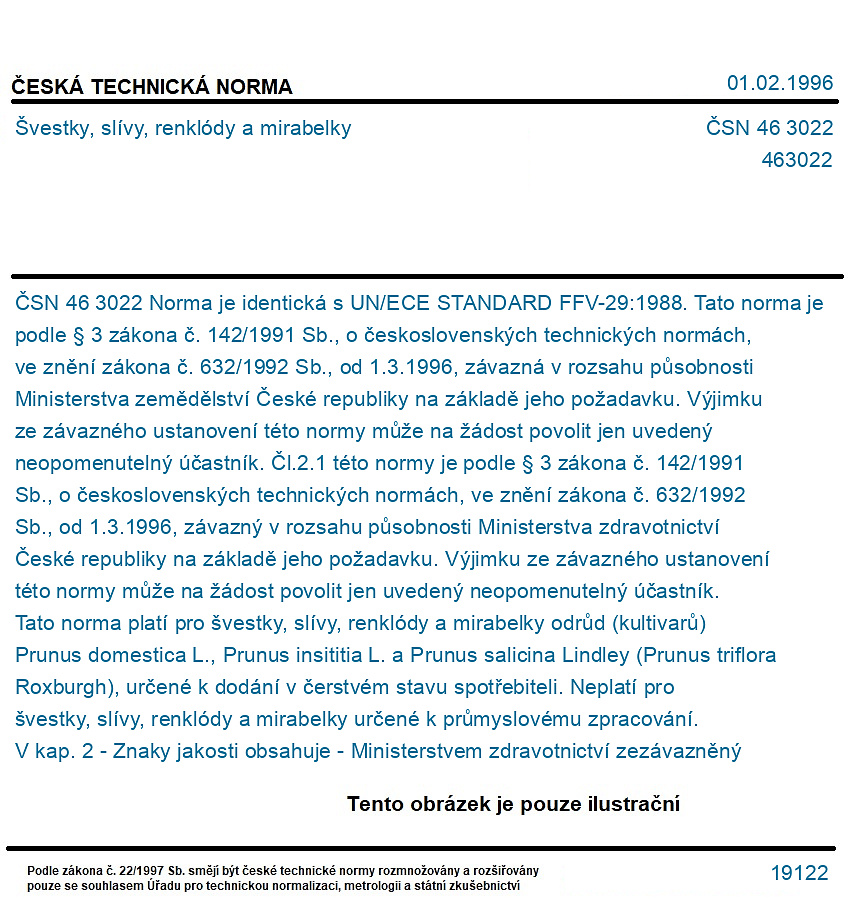 ČESKÁ TECHNICKÁ NORMA

01.02.1996

Švestky, slívy, renklódy a mirabelky

ČSN 46 3022
463022

ČSN 46 3022 Norma je identická s UN/ECE STANDARD FFV-29:1988. Tato norma je podle § 3 zákona č. 142/1991 Sb., o československých technických normách, ve znění zákona č. 632/1992 Sb., od 1.3.1996, závazná v rozsahu působnosti Ministerstva zemědělství České republiky na základě jeho požadavku. Výjimku ze závazného ustanovení této normy může na žádost povolit jen uvedený neopomenutelný účastník. Čl.2.1 této normy je podle § 3 zákona č. 142/1991 Sb., o československých technických normách, ve znění zákona č. 632/1992 Sb., od 1.3.1996, závazný v rozsahu působnosti Ministerstva zdravotnictví České republiky na základě jeho požadavku. Výjimku ze závazného ustanovení této normy může na žádost povolit jen uvedený neopomenutelný účastník. Tato norma platí pro švestky, slívy, renklódy a mirabelky odrůd (kultivarů) Prunus domestica L., Prunus insititia L. a Prunus salicina Lindley (Prunus triflora Roxburgh), určené k dodání v čerstvém stavu spotřebiteli. Neplatí pro švestky, slívy, renklódy a mirabelky určené k průmyslovému zpracování. V kap. 2 - Znaky jakosti obsahuje - Ministerstvem zdravotnictví zezávazněný

Tento obrázek je pouze ilustrační

Podle zákona č. 22/1997 Sb. smějí být české technické normy rozmnožovány a rozšiřovány pouze se souhlasem Úřadu pro technickou normalizaci, metrologii a státní zkušebnictví

19122